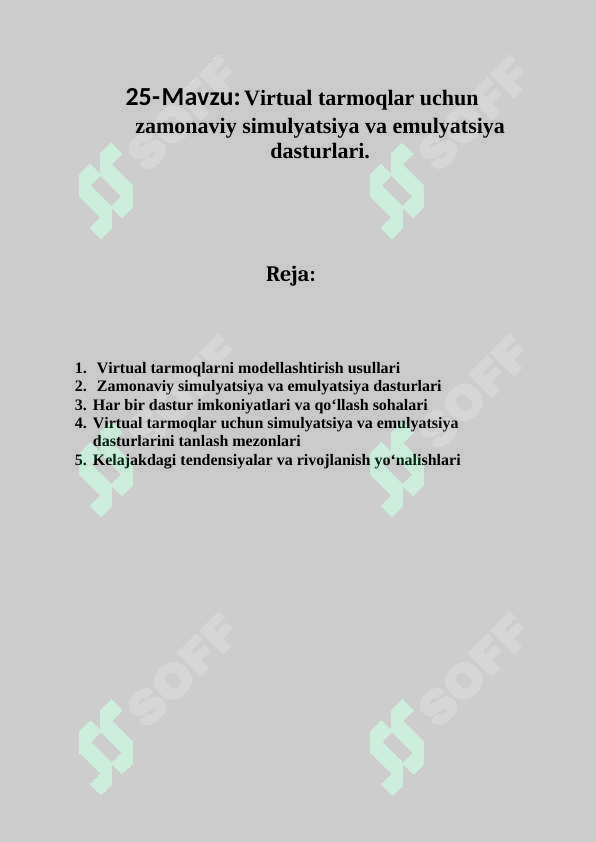 25-Mavzu: Virtual tarmoqlar uchun zamonaviy simulyatsiya va emulyatsiya dasturlari.

Reja:

1. Virtual tarmoqlarni modellashtirish usullari
2. Zamonaviy simulyatsiya va emulyatsiya dasturlari
3. Har bir dastur imkoniyatlari va qo‘llash sohalari
4. Virtual tarmoqlar uchun simulyatsiya va emulyatsiya dasturlarini tanlash mezonlari
5. Kelajakdagi tendensiyalar va rivojlanish yo‘nalishlari

SOFF SOFF SOFF SOFF SOFF SOFF